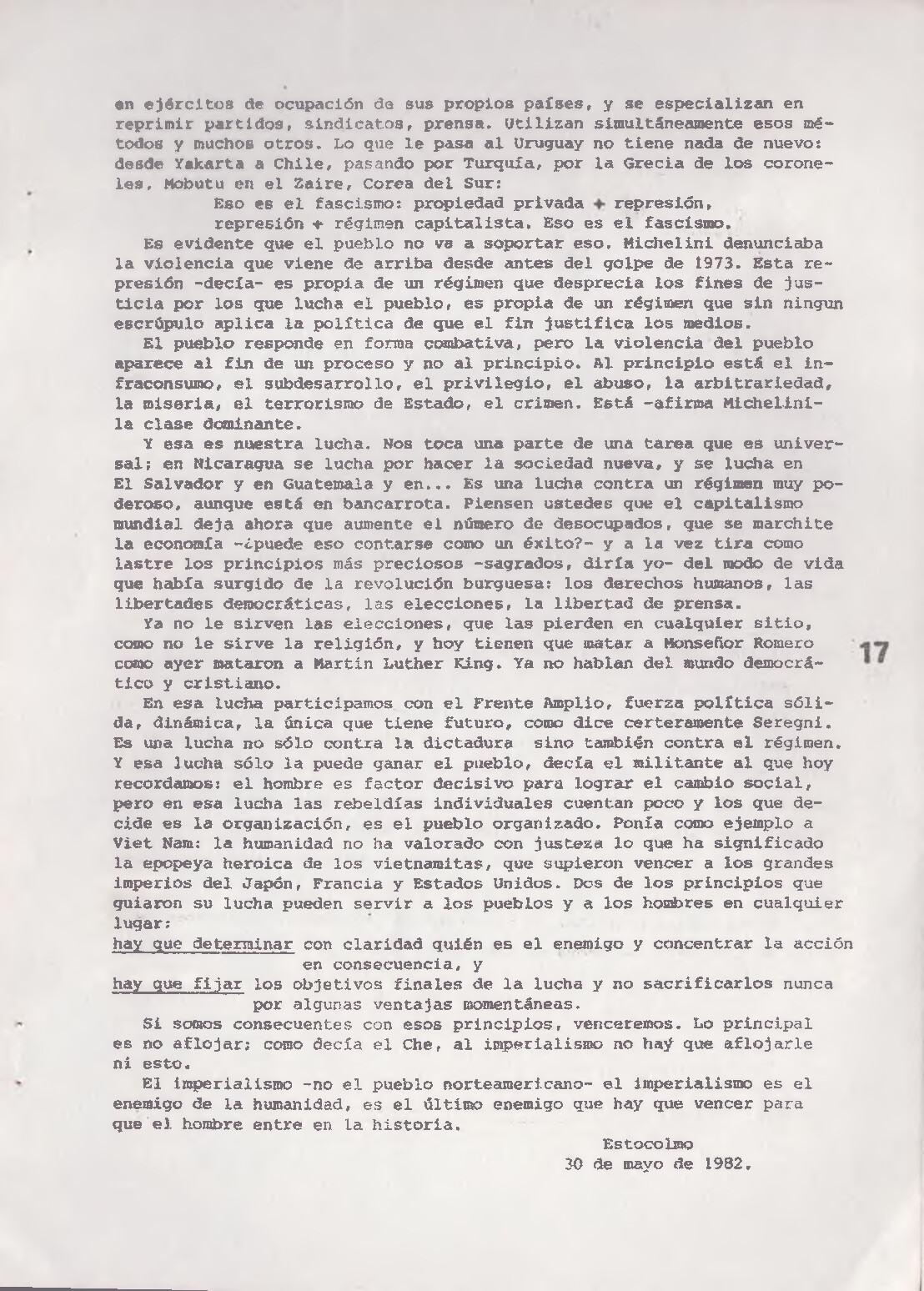 en ejércitos de ocupación de sus propios países, y se especializan en reprimir partidos, sindicatos, prensa. Utilizan simultáneamente esos métodos y muchos otros. Lo que le pasa al Uruguay no tiene nada de nuevo: desde Yakarta a Chile, pasando por Turquía, por la Grecia de los coroneles, Mobutu en el Zaire, Corea del Sur:

Eso es el fascismo: propiedad privada + represión, represión + régimen capitalista. Eso es el fascismo.

Es evidente que el pueblo no va a soportar eso. Michelini denunciaba la violencia que viene de arriba desde antes del golpe de 1973. Esta represión -decía- es propia de un régimen que desprecia los fines de justicia por los que lucha el pueblo, es propia de un régimen que sin ningun escrúpulo aplica la política de que el fin justifica los medios.

El pueblo responde en forma combativa, pero la violencia del pueblo aparece al fin de un proceso y no al principio. Al principio está el infraconsumo, el subdesarrollo, el privilegio, el abuso, la arbitrariedad, la miseria, el terrorismo de Estado, el crimen. Está -afirma Michelini- la clase dominante.

Y esa es nuestra lucha. Nos toca una parte de una tarea que es universal; en Nicaragua se lucha por hacer la sociedad nueva, y se lucha en El Salvador y en Guatemala y en... Es una lucha contra un régimen muy poderoso, aunque está en bancarrota. Piensen ustedes que el capitalismo mundial deja ahora que aumente el número de desocupados, que se marchite la economía -¿puede eso contarse como un éxito?- y a la vez tira como lastre los principios más preciosos -sagrados, diría yo- del modo de vida que había surgido de la revolución burguesa: los derechos humanos, las libertades democráticas, las elecciones, la libertad de prensa.

Ya no le sirven las elecciones, que las pierden en cualquier sitio, como no le sirve la religión, y hoy tienen que matar a Monseñor Romero como ayer mataron a Martin Luther King. Ya no hablan del mundo democrático y cristiano.

17

En esa lucha participamos con el Frente Amplio, fuerza política sólida, dinámica, la única que tiene futuro, como dice certeramente Seregni. Es una lucha no sólo contra la dictadura sino también contra el régimen. Y esa lucha sólo la puede ganar el pueblo, decía el militante al que hoy recordamos: el hombre es factor decisivo para lograr el cambio social, pero en esa lucha las rebeldías individuales cuentan poco y los que decide es la organización, es el pueblo organizado. Ponía como ejemplo a Viet Nam: la humanidad no ha valorado con justeza lo que ha significado la epopeya heroica de los vietnamitas, que supieron vencer a los grandes imperios del Japón, Francia y Estados Unidos. Dos de los principios que guiaron su lucha pueden servir a los pueblos y a los hombres en cualquier lugar:

hay que determinar con claridad quién es el enemigo y concentrar la acción en consecuencia, y

hay que fijar los objetivos finales de la lucha y no sacrificarlos nunca por algunas ventajas momentáneas.

Si somos consecuentes con esos principios, venceremos. Lo principal es no aflojar; como decía el Che, al imperialismo no hay que aflojarle ni esto.

El imperialismo -no el pueblo norteamericano- el imperialismo es el enemigo de la humanidad, es el último enemigo que hay que vencer para que el hombre entre en la historia.

Estocolmo
30 de mayo de 1982.